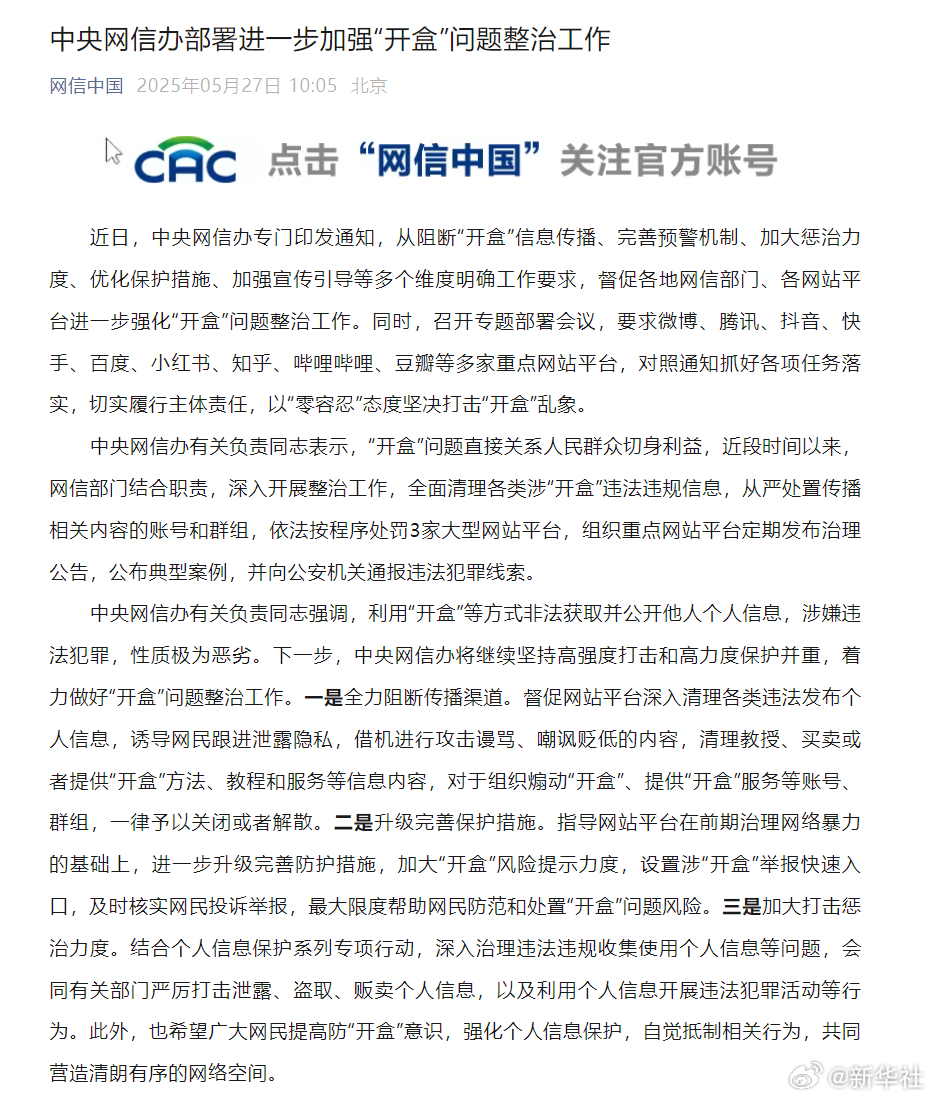 中央网信办部署进一步加强“开盒”问题整治工作

网信中国 2025年05月27日 10:05 北京

CAC 点击“网信中国”关注官方账号

近日，中央网信办专门印发通知，从阻断“开盒”信息传播、完善预警机制、加大惩治力度、优化保护措施、加强宣传引导等多个维度明确工作要求，督促各地网信部门、各网站平台进一步强化“开盒”问题整治工作。同时，召开专题部署会议，要求微博、腾讯、抖音、快手、百度、小红书、知乎、哔哩哔哩、豆瓣等多家重点网站平台，对照通知抓好各项任务落实，切实履行主体责任，以“零容忍”态度坚决打击“开盒”乱象。

中央网信办有关负责同志表示，“开盒”问题直接关系人民群众切身利益，近段时间以来，网信部门结合职责，深入开展整治工作，全面清理各类涉“开盒”违法违规信息，从严处置传播相关内容的账号和群组，依法按程序处罚3家大型网站平台，组织重点网站平台定期发布治理公告，公布典型案例，并向公安机关通报违法犯罪线索。

中央网信办有关负责同志强调，利用“开盒”等方式非法获取并公开他人个人信息，涉嫌违法犯罪，性质极为恶劣。下一步，中央网信办将继续坚持高强度打击和高力度保护并重，着力做好“开盒”问题整治工作。一是全力阻断传播渠道。督促网站平台深入清理各类违法发布个人信息，诱导网民跟进泄露隐私，借机进行攻击谩骂、嘲讽贬低的内容，清理教授、买卖或者提供“开盒”方法、教程和服务等信息内容，对于组织煽动“开盒”、提供“开盒”服务等账号、群组，一律予以关闭或者解散。二是升级完善保护措施。指导网站平台在前期治理网络暴力的基础上，进一步升级完善防护措施，加大“开盒”风险提示力度，设置涉“开盒”举报快速入口，及时核实网民投诉举报，最大限度帮助网民防范和处置“开盒”问题风险。三是加大打击惩治力度。结合个人信息保护系列专项行动，深入治理违法违规收集使用个人信息等问题，会同有关部门严厉打击泄露、盗取、贩卖个人信息，以及利用个人信息开展违法犯罪活动等行为。此外，也希望广大网民提高防“开盒”意识，强化个人信息保护，自觉抵制相关行为，共同营造清朗有序的网络空间。

@新华社